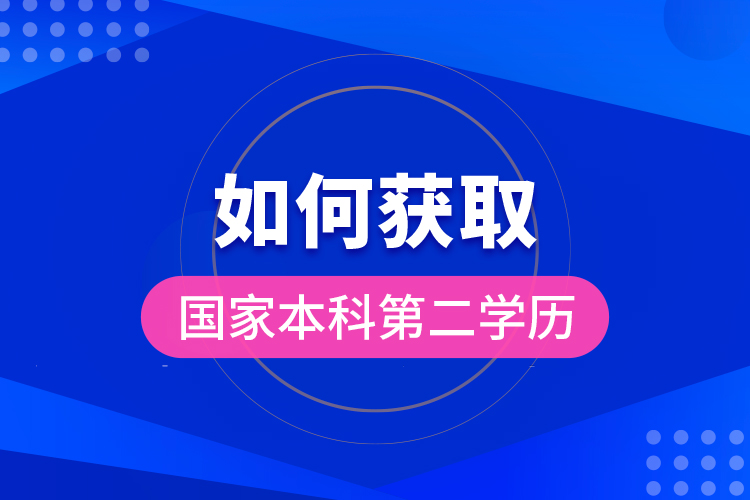 如何获取

国家本科第二学历